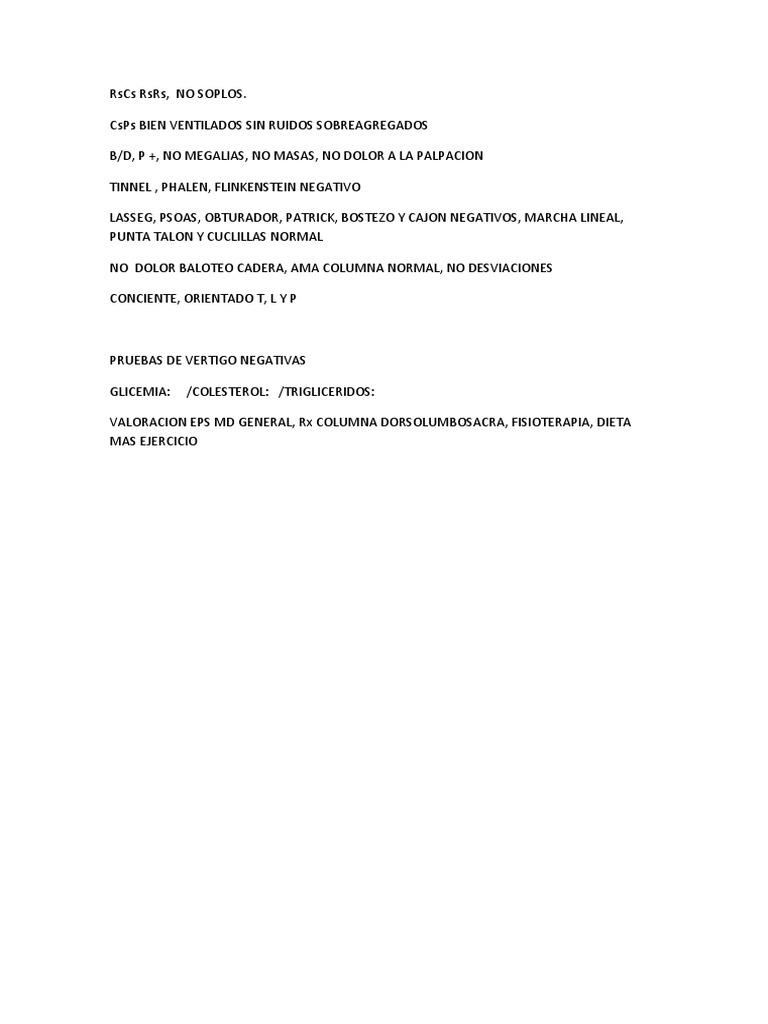 RsCs RsRs, NO SOPLOS.

CsPs BIEN VENTILADOS SIN RUIDOS SOBREAGREGADOS

B/D, P +, NO MEGALIAS, NO MASAS, NO DOLOR A LA PALPACION

TINNEL , PHALEN, FLINKENSTEIN NEGATIVO

LASSEG, PSOAS, OBTURADOR, PATRICK, BOSTEZO Y CAJON NEGATIVOS, MARCHA LINEAL, PUNTA TALON Y CUCLILLAS NORMAL

NO DOLOR BALOTEO CADERA, AMA COLUMNA NORMAL, NO DESVIACIONES

CONCIENTE, ORIENTADO T, L Y P

PRUEBAS DE VERTIGO NEGATIVAS

GLICEMIA: /COLESTEROL: /TRIGLICERIDOS:

VALORACION EPS MD GENERAL, Rx COLUMNA DORSOLUMBOSACRA, FISIOTERAPIA, DIETA MAS EJERCICIO